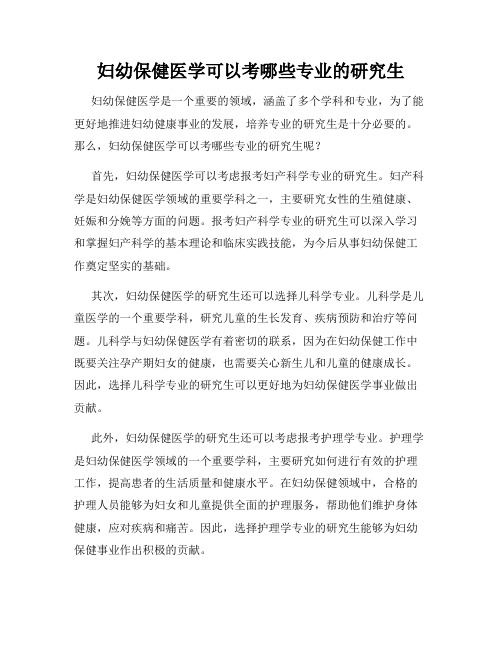 妇幼保健医学可以考哪些专业的研究生

妇幼保健医学是一个重要的领域，涵盖了多个学科和专业，为了能更好地推进妇幼健康事业的发展，培养专业的研究生是十分必要的。那么，妇幼保健医学可以考哪些专业的研究生呢？

首先，妇幼保健医学可以考虑报考妇产科学专业的研究生。妇产科学是妇幼保健医学领域的重要学科之一，主要研究女性的生殖健康、妊娠和分娩等方面的问题。报考妇产科学专业的研究生可以深入学习和掌握妇产科学的基本理论和临床实践技能，为今后从事妇幼保健工作奠定坚实的基础。

其次，妇幼保健医学的研究生还可以选择儿科学专业。儿科学是儿童医学的一个重要学科，研究儿童的生长发育、疾病预防和治疗等问题。儿科学与妇幼保健医学有着密切的联系，因为在妇幼保健工作中既要关注孕产期妇女的健康，也需要关心新生儿和儿童的健康成长。因此，选择儿科学专业的研究生可以更好地为妇幼保健医学事业做出贡献。

此外，妇幼保健医学的研究生还可以考虑报考护理学专业。护理学是妇幼保健医学领域的一个重要学科，主要研究如何进行有效的护理工作，提高患者的生活质量和健康水平。在妇幼保健领域中，合格的护理人员能够为妇女和儿童提供全面的护理服务，帮助他们维护身体健康，应对疾病和痛苦。因此，选择护理学专业的研究生能够为妇幼保健事业作出积极的贡献。